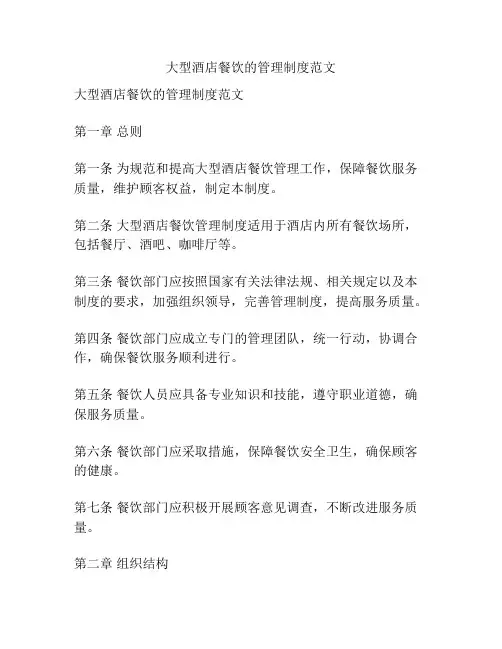 大型酒店餐饮的管理制度范文

大型酒店餐饮的管理制度范文

第一章 总则

第一条 为规范和提高大型酒店餐饮管理工作，保障餐饮服务质量，维护顾客权益，制定本制度。

第二条 大型酒店餐饮管理制度适用于酒店内所有餐饮场所，包括餐厅、酒吧、咖啡厅等。

第三条 餐饮部门应按照国家有关法律法规、相关规定以及本制度的要求，加强组织领导，完善管理制度，提高服务质量。

第四条 餐饮部门应成立专门的管理团队，统一行动，协调合作，确保餐饮服务顺利进行。

第五条 餐饮人员应具备专业知识和技能，遵守职业道德，确保服务质量。

第六条 餐饮部门应采取措施，保障餐饮安全卫生，确保顾客的健康。

第七条 餐饮部门应积极开展顾客意见调查，不断改进服务质量。

第二章 组织结构